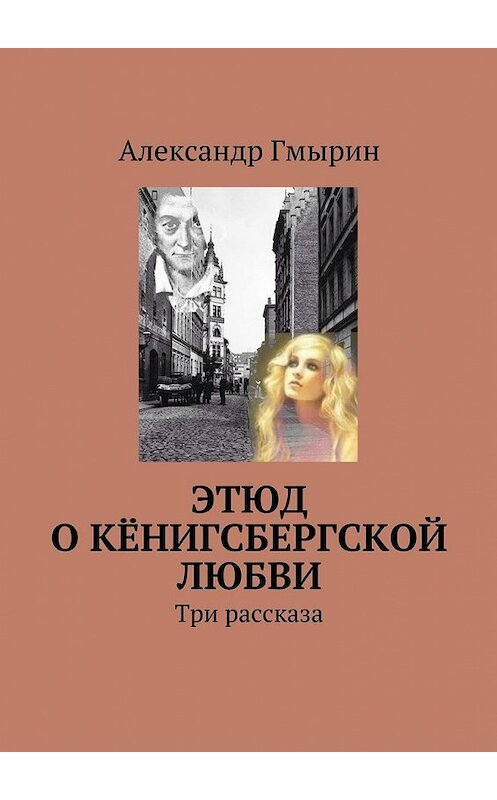 Александр Гмырин

ЭТЮД
О КЁНИГСБЕРГСКОЙ
ЛЮБВИ

Три рассказа